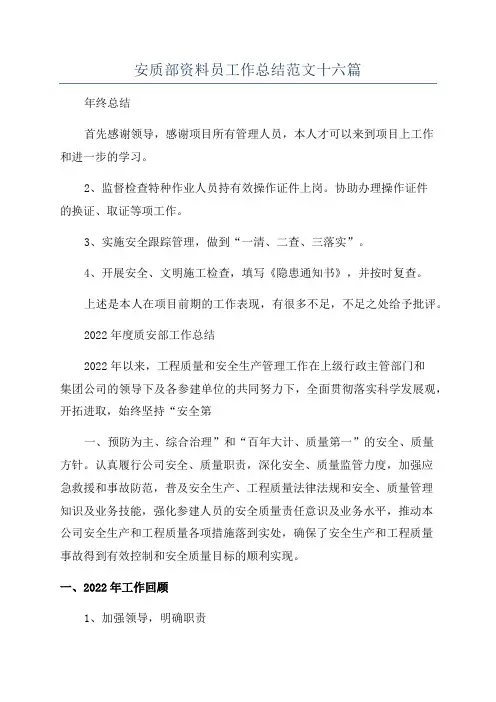 安质部资料员工作总结范文十六篇

年终总结

首先感谢领导，感谢项目所有管理人员，本人才可以来到项目上工作和进一步的学习。

2、监督检查特种作业人员持有效操作证件上岗。协助办理操作证件的换证、取证等项工作。

3、实施安全跟踪管理，做到“一清、二查、三落实”。

4、开展安全、文明施工检查，填写《隐患通知书》，并按时复查。

上述是本人在项目前期的工作表现，有很多不足，不足之处给予批评。

2022年度质安部工作总结

2022年以来，工程质量和安全生产管理工作在上级行政主管部门和集团公司的领导下及各参建单位的共同努力下，全面贯彻落实科学发展观，开拓进取，始终坚持“安全第

一、预防为主、综合治理”和“百年大计、质量第一”的安全、质量方针。认真履行公司安全、质量职责，深化安全、质量监管力度，加强应急救援和事故防范，普及安全生产、工程质量法律法规和安全、质量管理知识及业务技能，强化参建人员的安全质量责任意识及业务水平，推动本公司安全生产和工程质量各项措施落到实处，确保了安全生产和工程质量事故得到有效控制和安全质量目标的顺利实现。

一、2022年工作回顾

1、加强领导，明确职责